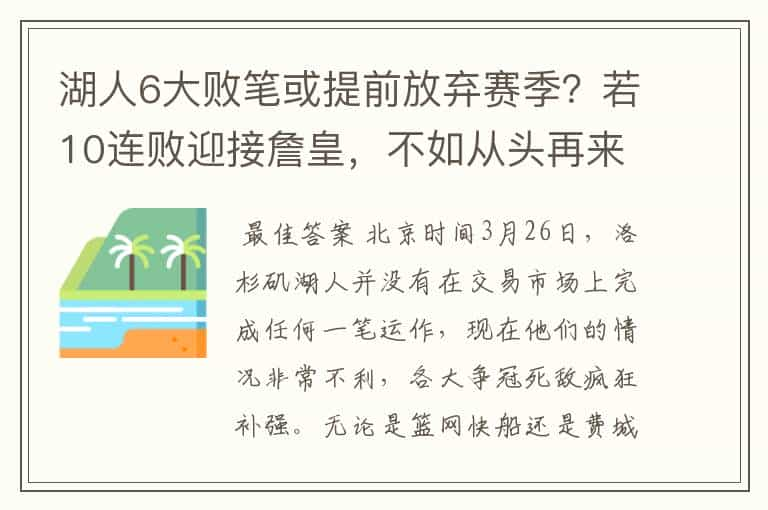 湖人6大败笔或提前放弃赛季？若10连败迎接詹皇，不如从头再来

最佳答案 北京时间3月26日，洛杉矶湖人并没有在交易市场上完成任何一笔运作，现在他们的情况非常不利，各大争冠死敌疯狂补强。无论是篮网快船还是费城